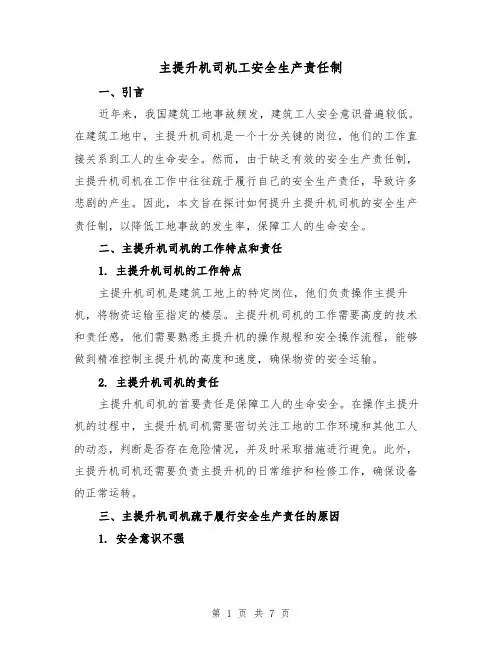 主提升机司机工安全生产责任制

一、引言

近年来，我国建筑工地事故频发，建筑工人安全意识普遍较低。在建筑工地中，主提升机司机是一个十分关键的岗位，他们的工作直接关系到工人的生命安全。然而，由于缺乏有效的安全生产责任制，主提升机司机在工作中往往疏于履行自己的安全生产责任，导致许多悲剧的产生。因此，本文旨在探讨如何提升主提升机司机的安全生产责任制，以降低工地事故的发生率，保障工人的生命安全。

二、主提升机司机的工作特点和责任

1. 主提升机司机的工作特点

主提升机司机是建筑工地上的特定岗位，他们负责操作主提升机，将物资运输至指定的楼层。主提升机司机的工作需要高度的技术和责任感，他们需要熟悉主提升机的操作规程和安全操作流程，能够做到精准控制主提升机的高度和速度，确保物资的安全运输。

2. 主提升机司机的责任

主提升机司机的首要责任是保障工人的生命安全。在操作主提升机的过程中，主提升机司机需要密切关注工地的工作环境和其他工人的动态，判断是否存在危险情况，并及时采取措施进行避免。此外，主提升机司机还需要负责主提升机的日常维护和检修工作，确保设备的正常运转。

三、主提升机司机疏于履行安全生产责任的原因

1. 安全意识不强

第 1 页 共 7 页